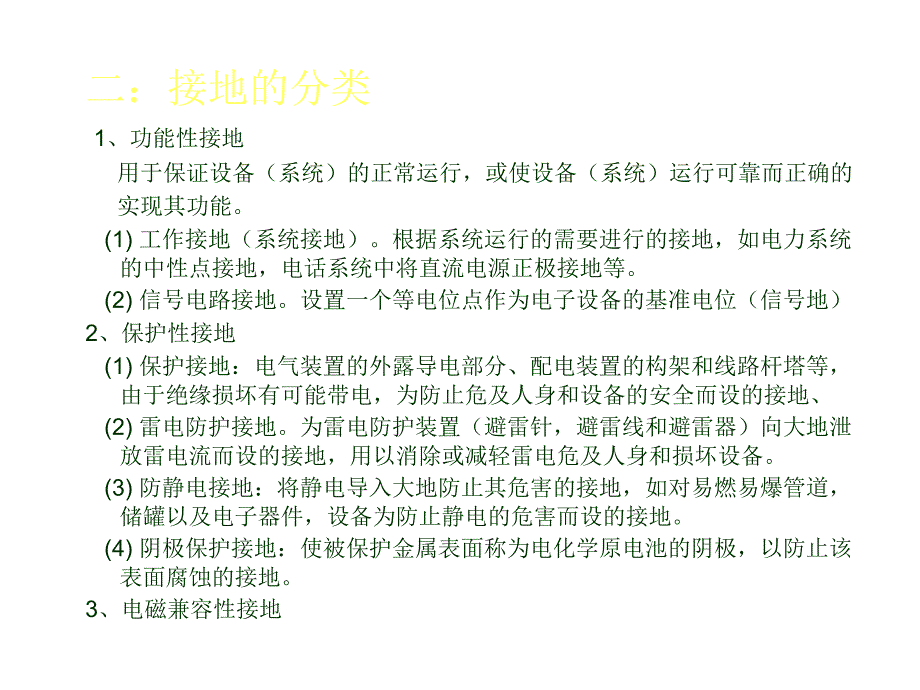 二：接地的分类

1、功能性接地

用于保证设备（系统）的正常运行，或使设备（系统）运行可靠而正确的实现其功能。

(1) 工作接地（系统接地）。根据系统运行的需要进行的接地，如电力系统的中性点接地，电话系统中将直流电源正极接地等。

(2) 信号电路接地。设置一个等电位点作为电子设备的基准电位（信号地）

2、保护性接地

(1) 保护接地：电气装置的外露导电部分、配电装置的构架和线路杆塔等，由于绝缘损坏有可能带电，为防止危及人身和设备的安全而设的接地、

(2) 雷电防护接地。为雷电防护装置（避雷针，避雷线和避雷器）向大地泄放雷电流而设的接地，用以消除或减轻雷电危及人身和损坏设备。

(3) 防静电接地：将静电导入大地防止其危害的接地，如对易燃易爆管道，储罐以及电子器件，设备为防止静电的危害而设的接地。

(4) 阴极保护接地：使被保护金属表面称为电化学原电池的阴极，以防止该表面腐蚀的接地。

3、电磁兼容性接地